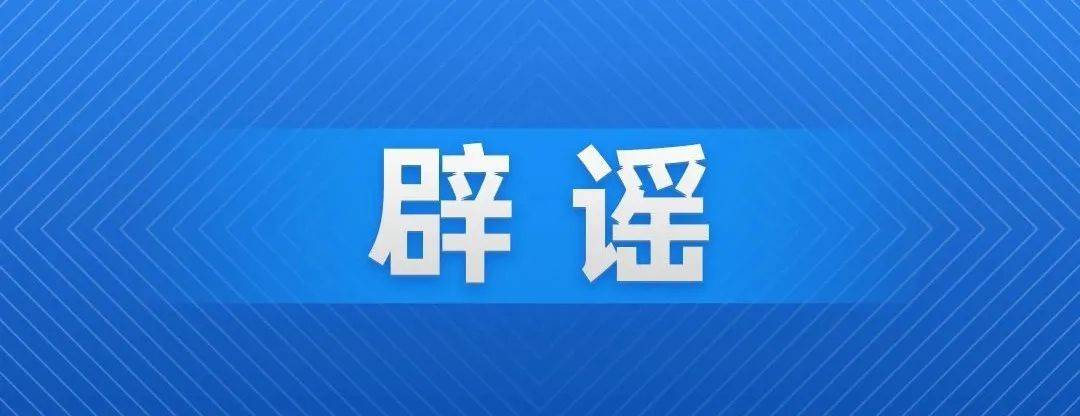 辟谣